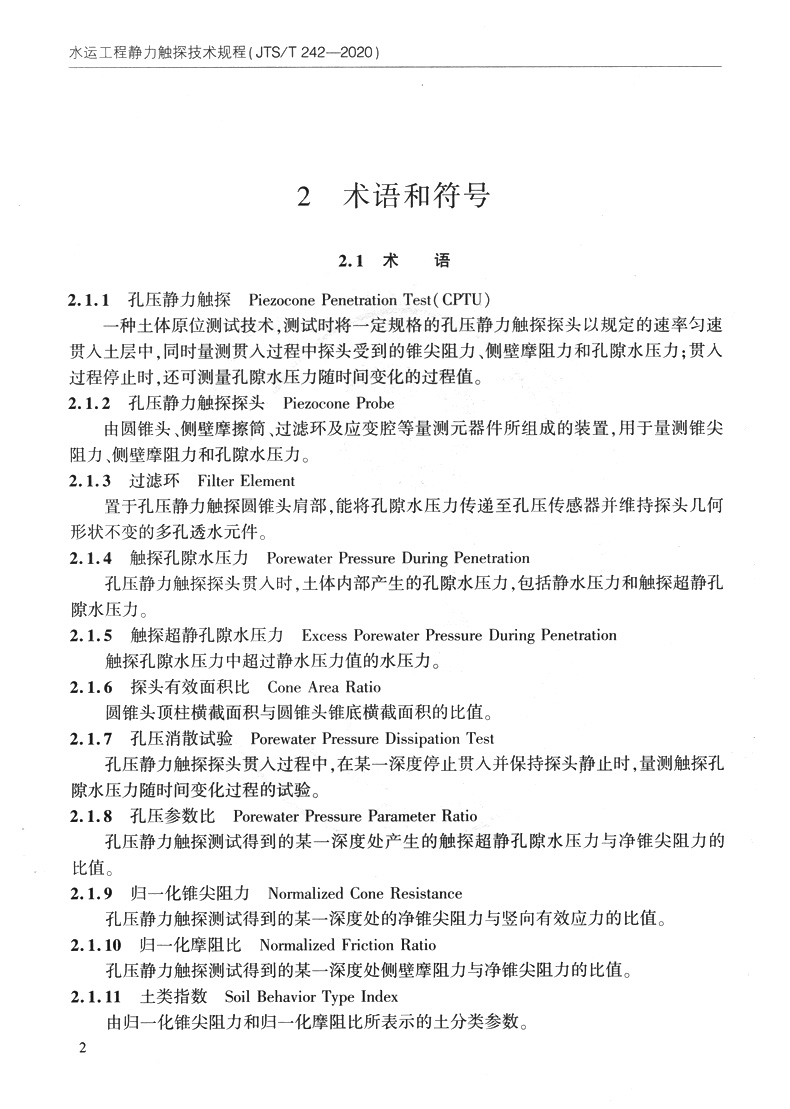 水运工程静力触探技术规程(JTS/T 242—2020)

2 术语和符号

2.1 术 语

2.1.1 孔压静力触探 Piezocone Penetration Test(CPTU)

一种土体原位测试技术,测试时将一定规格的孔压静力触探探头以规定的速率匀速贯入土层中,同时量测贯入过程中探头受到的锥尖阻力、侧壁摩阻力和孔隙水压力;贯入过程停止时,还可测量孔隙水压力随时间变化的过程值。

2.1.2 孔压静力触探探头 Piezocone Probe

由圆锥头、侧壁摩擦筒、过滤环及应变腔等量测元器件所组成的装置,用于量测锥尖阻力、侧壁摩阻力和孔隙水压力。

2.1.3 过滤环 Filter Element

置于孔压静力触探圆锥头肩部,能将孔隙水压力传递至孔压传感器并维持探头几何形状不变的多孔透水元件。

2.1.4 触探孔隙水压力 Porewater Pressure During Penetration

孔压静力触探探头贯入时,土体内部产生的孔隙水压力,包括静水压力和触探超静孔隙水压力。

2.1.5 触探超静孔隙水压力 Excess Porewater Pressure During Penetration

触探孔隙水压力中超过静水压力值的水压力。

2.1.6 探头有效面积比 Cone Area Ratio

圆锥头顶柱横截面积与圆锥头锥底横截面积的比值。

2.1.7 孔压消散试验 Porewater Pressure Dissipation Test

孔压静力触探探头贯入过程中,在某一深度停止贯入并保持探头静止时,量测触探孔隙水压力随时间变化过程的试验。

2.1.8 孔压参数比 Porewater Pressure Parameter Ratio

孔压静力触探测试得到的某一深度处产生的触探超静孔隙水压力与净锥尖阻力的比值。

2.1.9 归一化锥尖阻力 Normalized Cone Resistance

孔压静力触探测试得到的某一深度处的净锥尖阻力与竖向有效应力的比值。

2.1.10 归一化摩阻比 Normalized Friction Ratio

孔压静力触探测试得到的某一深度处侧壁摩阻力与净锥尖阻力的比值。

2.1.11 土类指数 Soil Behavior Type Index

由归一化锥尖阻力和归一化摩阻比所表示的土分类参数。

2